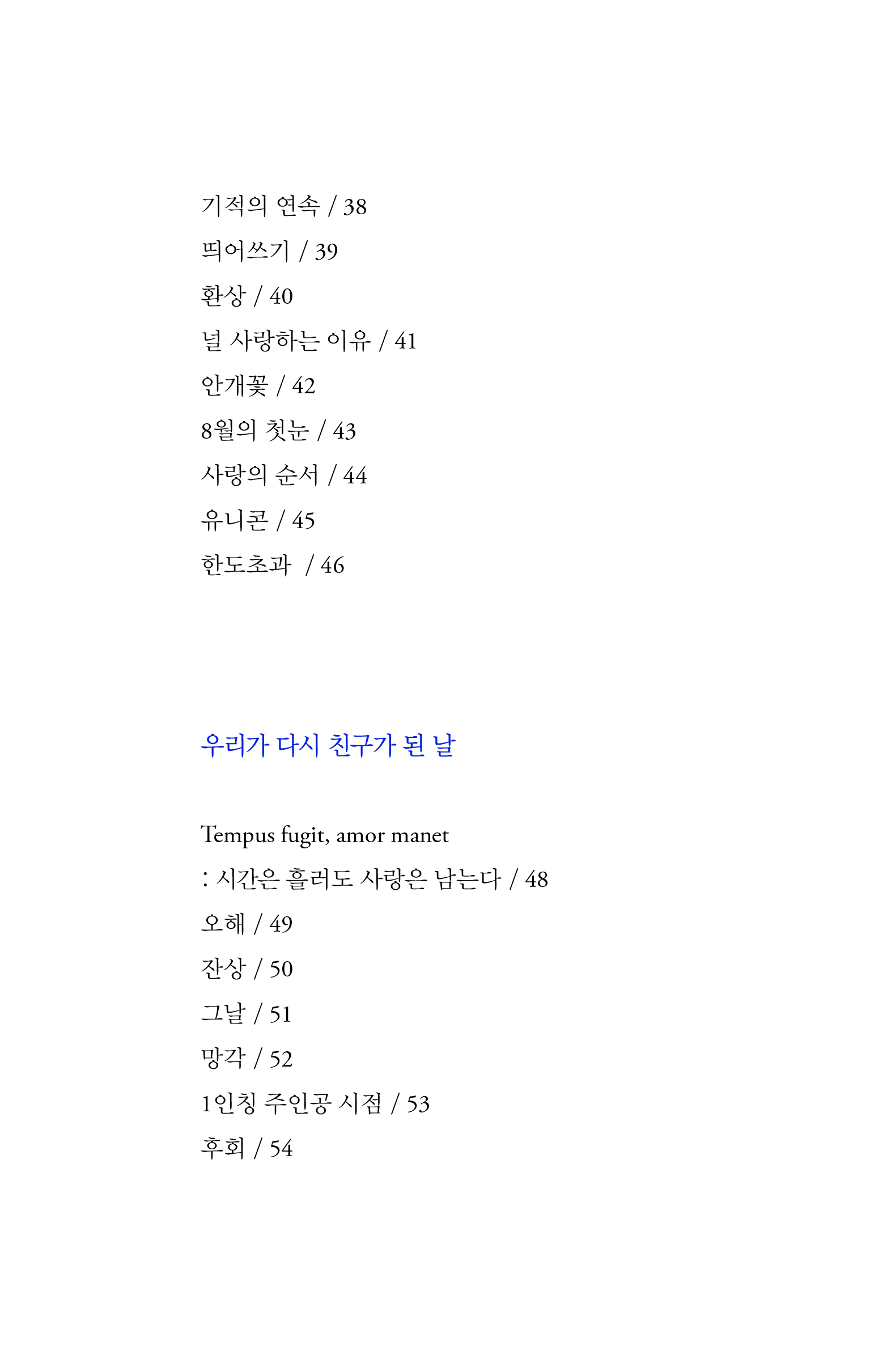 기적의 연속 / 38

띄어쓰기 / 39

환상 / 40

널 사랑하는 이유 / 41

안개꽃 / 42

8월의 첫눈 / 43

사랑의 순서 / 44

유니콘 / 45

한도초과 / 46

우리가 다시 친구가 된 날

Tempus fugit, amor manet

: 시간은 흘러도 사랑은 남는다 / 48

오해 / 49

잔상 / 50

그날 / 51

망각 / 52

1인칭 주인공 시점 / 53

후회 / 54